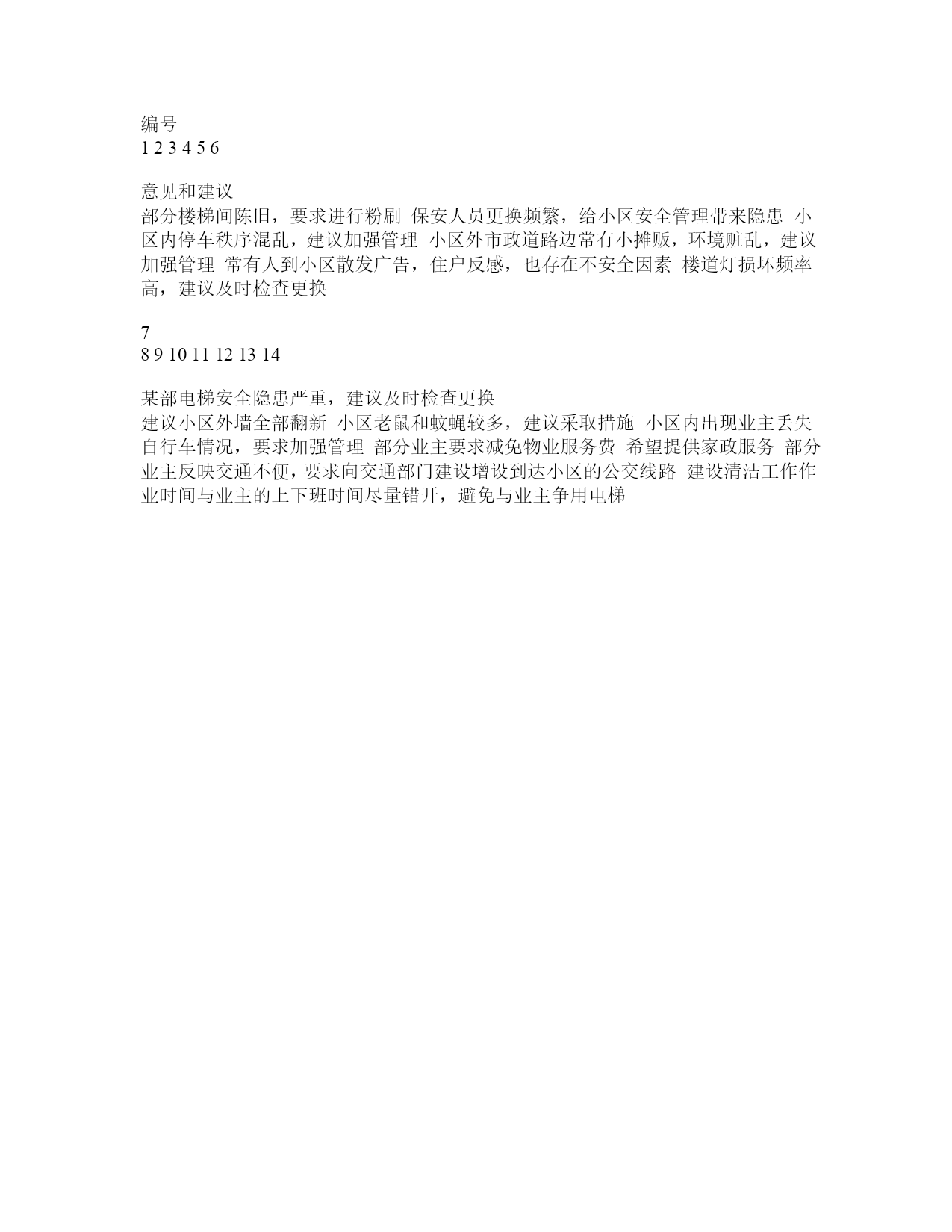 编号
1 2 3 4 5 6

意见和建议
部分楼梯间陈旧，要求进行粉刷 保安人员更换频繁，给小区安全管理带来隐患 小区内停车秩序混乱，建议加强管理 小区外市政道路边常有小摊贩，环境赃乱，建议加强管理 常有人到小区散发广告，住户反感，也存在不安全因素 楼道灯损坏频率高，建议及时检查更换

7
8 9 10 11 12 13 14

某部电梯安全隐患严重，建议及时检查更换
建议小区外墙全部翻新 小区老鼠和蚊蝇较多，建议采取措施 小区内出现业主丢失自行车情况，要求加强管理 部分业主要求减免物业服务费 希望提供家政服务 部分业主反映交通不便，要求向交通部门建设增设到达小区的公交线路 建设清洁工作作业时间与业主的上下班时间尽量错开，避免与业主争用电梯